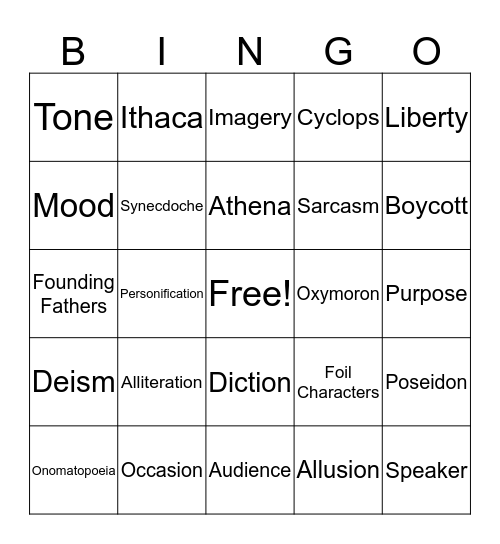 | B | I | N | G | O |
|---|---|---|---|---|
| Tone | Ithaca | Imagery | Cyclops | Liberty |
| Mood | Synecdoche | Athena | Sarcasm | Boycott |
| Founding Fathers | Personification | Free! | Oxymoron | Purpose |
| Deism | Alliteration | Diction | Foil Characters | Poseidon |
| Onomatopoeia | Occasion | Audience | Allusion | Speaker |